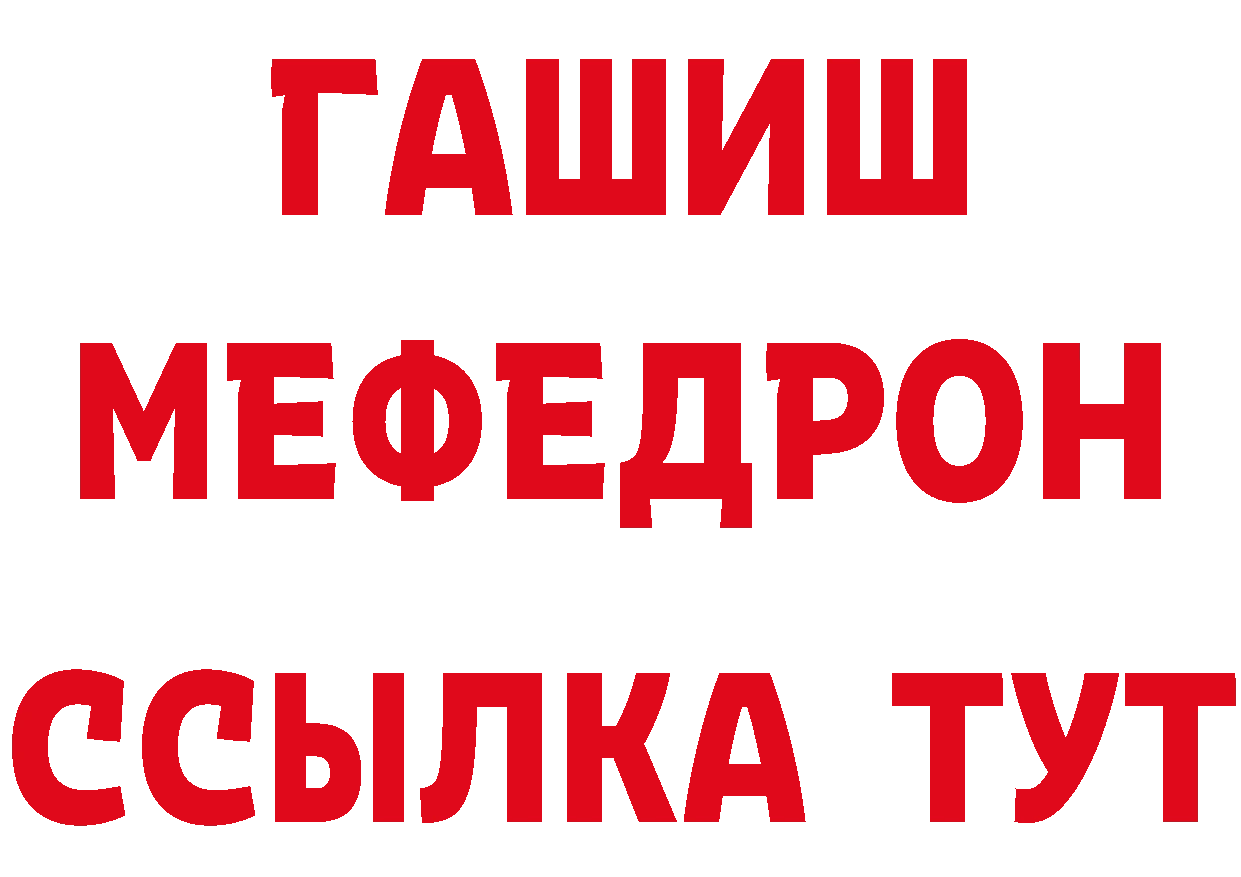 ГАШИШ
МЕФЕДРОН
ССЫЛКА ТУТ